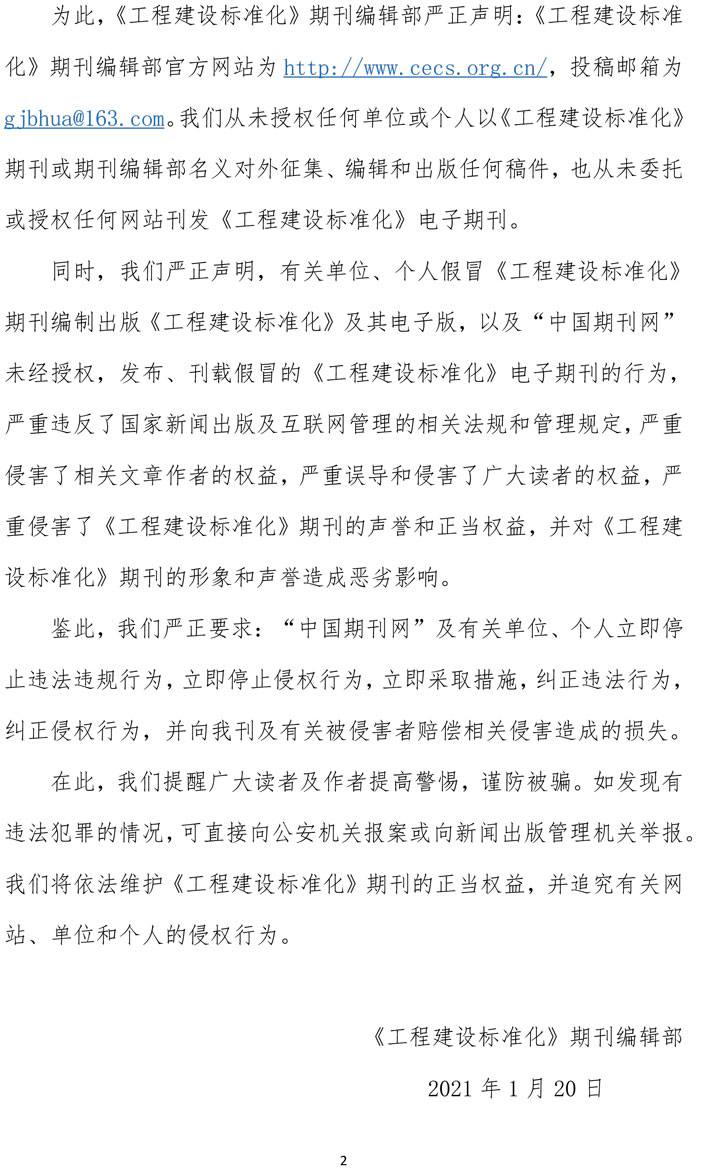 为此，《工程建设标准化》期刊编辑部严正声明：《工程建设标准化》期刊编辑部官方网站为 http://www.cecs.org.cn/，投稿邮箱为 gjbhua@163.com。我们从未授权任何单位或个人以《工程建设标准化》期刊或期刊编辑部名义对外征集、编辑和出版任何稿件，也从未委托或授权任何网站刊发《工程建设标准化》电子期刊。

同时，我们严正声明，有关单位、个人假冒《工程建设标准化》期刊编制出版《工程建设标准化》及其电子版，以及“中国期刊网”未经授权，发布、刊载假冒的《工程建设标准化》电子期刊的行为，严重违反了国家新闻出版及互联网管理的相关法规和管理规定，严重侵害了相关文章作者的权益，严重误导和侵害了广大读者的权益，严重侵害了《工程建设标准化》期刊的声誉和正当权益，并对《工程建设标准化》期刊的形象和声誉造成恶劣影响。

鉴此，我们严正要求：“中国期刊网”及有关单位、个人立即停止违法违规行为，立即停止侵权行为，立即采取措施，纠正违法行为，纠正侵权行为，并向我刊及有关被侵害者赔偿相关侵害造成的损失。

在此，我们提醒广大读者及作者提高警惕，谨防被骗。如发现有违法犯罪的情况，可直接向公安机关报案或向新闻出版管理机关举报。我们将依法维护《工程建设标准化》期刊的正当权益，并追究有关网站、单位和个人的侵权行为。

《工程建设标准化》期刊编辑部

2021 年 1 月 20 日

2